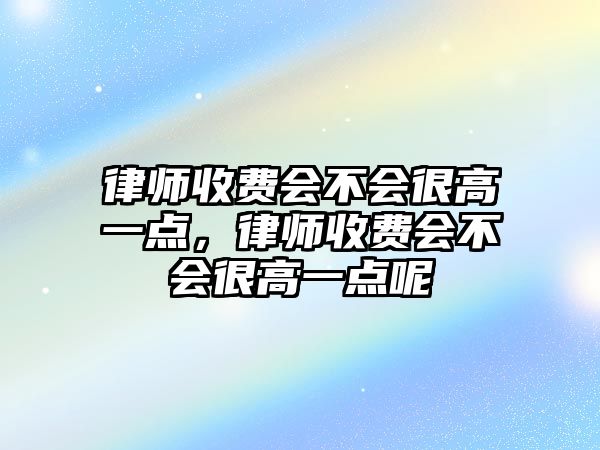 律师收费会不会很高一点，律师收费会不会很高一点呢